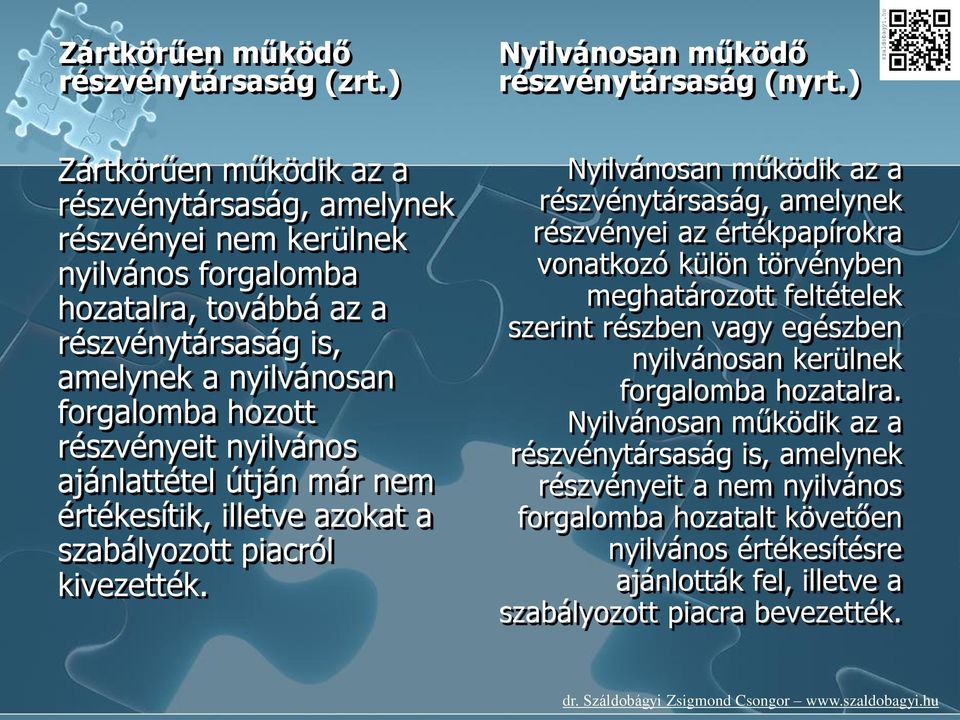 Zártkörűen működő részvénytársaság (zrt.)

Zártkörűen működik az a részvénytársaság, amelynek részvényei nem kerülnek nyilvános forgalomba hozatalra, továbbá az a részvénytársaság is, amelynek a nyilvánosan forgalomba hozott részvényeit nyilvános ajánlattétel útján már nem értékesítik, illetve azokat a szabályozott piacról kivezették.

Nyilvánosan működő részvénytársaság (nyrt.)

Nyilvánosan működik az a részvénytársaság, amelynek részvényei az értékpapírokra vonatkozó külön törvényben meghatározott feltételek szerint részben vagy egészben nyilvánosan kerülnek forgalomba hozatalra. Nyilvánosan működik az a részvénytársaság is, amelynek részvényeit a nem nyilvános forgalomba hozatalt követően nyilvános értékesítésre ajánlották fel, illetve a szabályozott piacra bevezették.

dr. Száldobágyi Zsigmond Csongor – www.szaldobagyi.hu